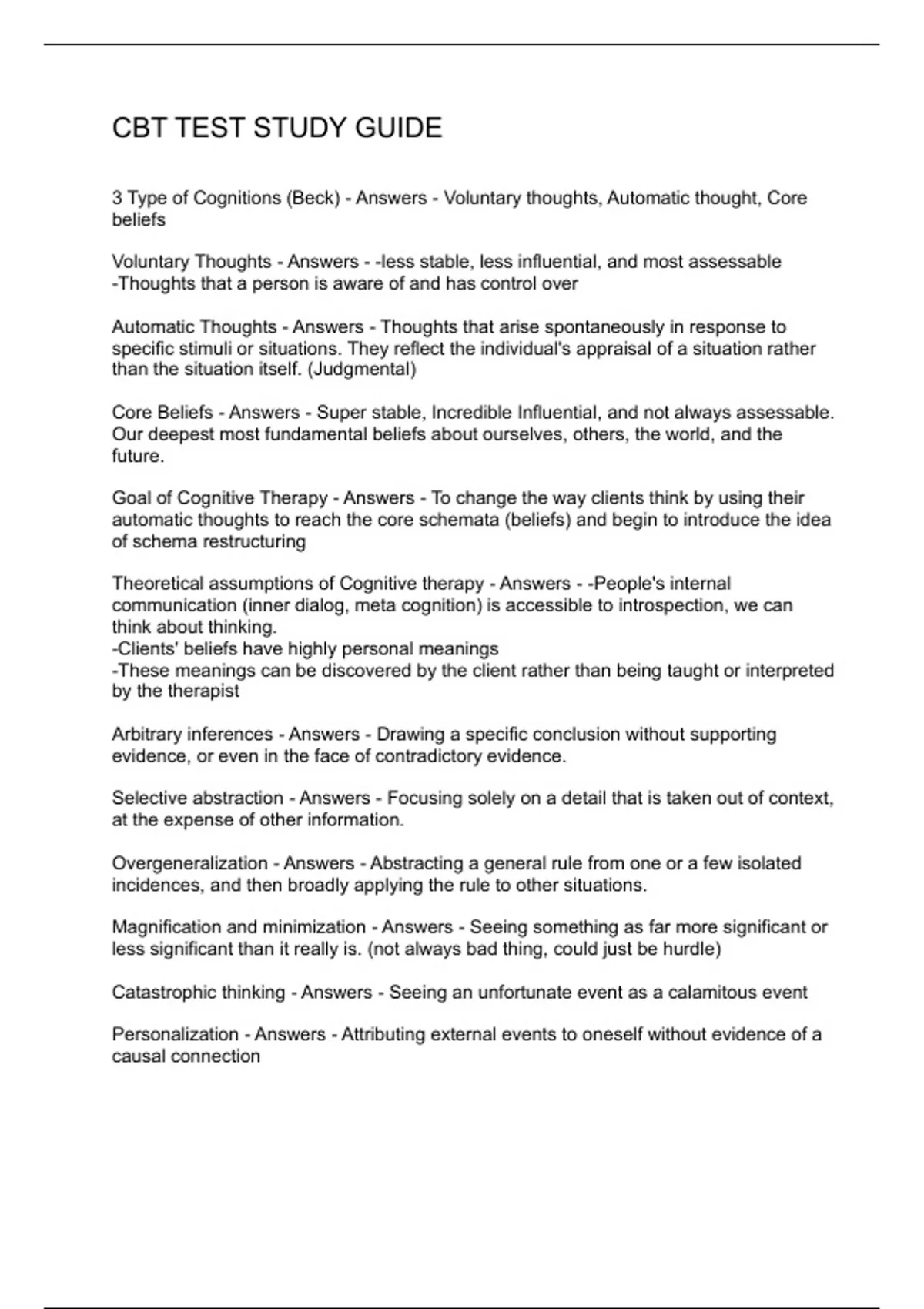 CBT TEST STUDY GUIDE

3 Type of Cognitions (Beck) - Answers - Voluntary thoughts, Automatic thought, Core beliefs

Voluntary Thoughts - Answers - -less stable, less influential, and most assessable
-Thoughts that a person is aware of and has control over

Automatic Thoughts - Answers - Thoughts that arise spontaneously in response to specific stimuli or situations. They reflect the individual's appraisal of a situation rather than the situation itself. (Judgmental)

Core Beliefs - Answers - Super stable, Incredible Influential, and not always assessable. Our deepest most fundamental beliefs about ourselves, others, the world, and the future.

Goal of Cognitive Therapy - Answers - To change the way clients think by using their automatic thoughts to reach the core schemata (beliefs) and begin to introduce the idea of schema restructuring

Theoretical assumptions of Cognitive therapy - Answers - -People's internal communication (inner dialog, meta cognition) is accessible to introspection, we can think about thinking.
-Clients' beliefs have highly personal meanings
-These meanings can be discovered by the client rather than being taught or interpreted by the therapist

Arbitrary inferences - Answers - Drawing a specific conclusion without supporting evidence, or even in the face of contradictory evidence.

Selective abstraction - Answers - Focusing solely on a detail that is taken out of context, at the expense of other information.

Overgeneralization - Answers - Abstracting a general rule from one or a few isolated incidences, and then broadly applying the rule to other situations.

Magnification and minimization - Answers - Seeing something as far more significant or less significant than it really is. (not always bad thing, could just be hurdle)

Catastrophic thinking - Answers - Seeing an unfortunate event as a calamitous event

Personalization - Answers - Attributing external events to oneself without evidence of a causal connection